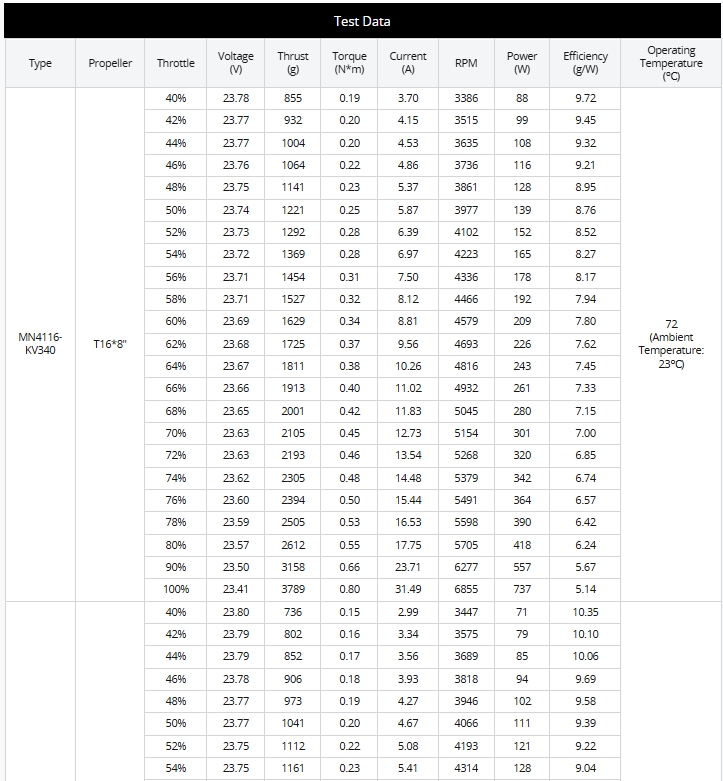 Test Data

| Type | Propeller | Throttle | Voltage (V) | Thrust (g) | Torque (N*m) | Current (A) | RPM | Power (W) | Efficiency (g/W) | Operating Temperature (°C) |
|---|---|---|---|---|---|---|---|---|---|---|
| MN4116-KV340 | T16*8" | 40% | 23.78 | 855 | 0.19 | 3.70 | 3386 | 88 | 9.72 | 72 (Ambient Temperature: 23°C) |
| | | 42% | 23.77 | 932 | 0.20 | 4.15 | 3515 | 99 | 9.45 | |
| | | 44% | 23.77 | 1004 | 0.20 | 4.53 | 3635 | 108 | 9.32 | |
| | | 46% | 23.76 | 1064 | 0.22 | 4.86 | 3736 | 116 | 9.21 | |
| | | 48% | 23.75 | 1141 | 0.23 | 5.37 | 3861 | 128 | 8.95 | |
| | | 50% | 23.74 | 1221 | 0.25 | 5.87 | 3977 | 139 | 8.76 | |
| | | 52% | 23.73 | 1292 | 0.28 | 6.39 | 4102 | 152 | 8.52 | |
| | | 54% | 23.72 | 1369 | 0.28 | 6.97 | 4223 | 165 | 8.27 | |
| | | 56% | 23.71 | 1454 | 0.31 | 7.50 | 4336 | 178 | 8.17 | |
| | | 58% | 23.71 | 1527 | 0.32 | 8.12 | 4466 | 192 | 7.94 | |
| | | 60% | 23.69 | 1629 | 0.34 | 8.81 | 4579 | 209 | 7.80 | |
| | | 62% | 23.68 | 1725 | 0.37 | 9.56 | 4693 | 226 | 7.62 | |
| | | 64% | 23.67 | 1811 | 0.38 | 10.26 | 4816 | 243 | 7.45 | |
| | | 66% | 23.66 | 1913 | 0.40 | 11.02 | 4932 | 261 | 7.33 | |
| | | 68% | 23.65 | 2001 | 0.42 | 11.83 | 5045 | 280 | 7.15 | |
| | | 70% | 23.63 | 2105 | 0.45 | 12.73 | 5154 | 301 | 7.00 | |
| | | 72% | 23.63 | 2193 | 0.46 | 13.54 | 5268 | 320 | 6.85 | |
| | | 74% | 23.62 | 2305 | 0.48 | 14.48 | 5379 | 342 | 6.74 | |
| | | 76% | 23.60 | 2394 | 0.50 | 15.44 | 5491 | 364 | 6.57 | |
| | | 78% | 23.59 | 2505 | 0.53 | 16.53 | 5598 | 390 | 6.42 | |
| | | 80% | 23.57 | 2612 | 0.55 | 17.75 | 5705 | 418 | 6.24 | |
| | | 90% | 23.50 | 3158 | 0.66 | 23.71 | 6277 | 557 | 5.67 | |
| | | 100% | 23.41 | 3789 | 0.80 | 31.49 | 6855 | 737 | 5.14 | |
| | | 40% | 23.80 | 736 | 0.15 | 2.99 | 3447 | 71 | 10.35 | |
| | | 42% | 23.79 | 802 | 0.16 | 3.34 | 3575 | 79 | 10.10 | |
| | | 44% | 23.79 | 852 | 0.17 | 3.56 | 3689 | 85 | 10.06 | |
| | | 46% | 23.78 | 906 | 0.18 | 3.93 | 3818 | 94 | 9.69 | |
| | | 48% | 23.77 | 973 | 0.19 | 4.27 | 3946 | 102 | 9.58 | |
| | | 50% | 23.77 | 1041 | 0.20 | 4.67 | 4066 | 111 | 9.39 | |
| | | 52% | 23.75 | 1112 | 0.22 | 5.08 | 4193 | 121 | 9.22 | |
| | | 54% | 23.75 | 1161 | 0.23 | 5.41 | 4314 | 128 | 9.04 | |